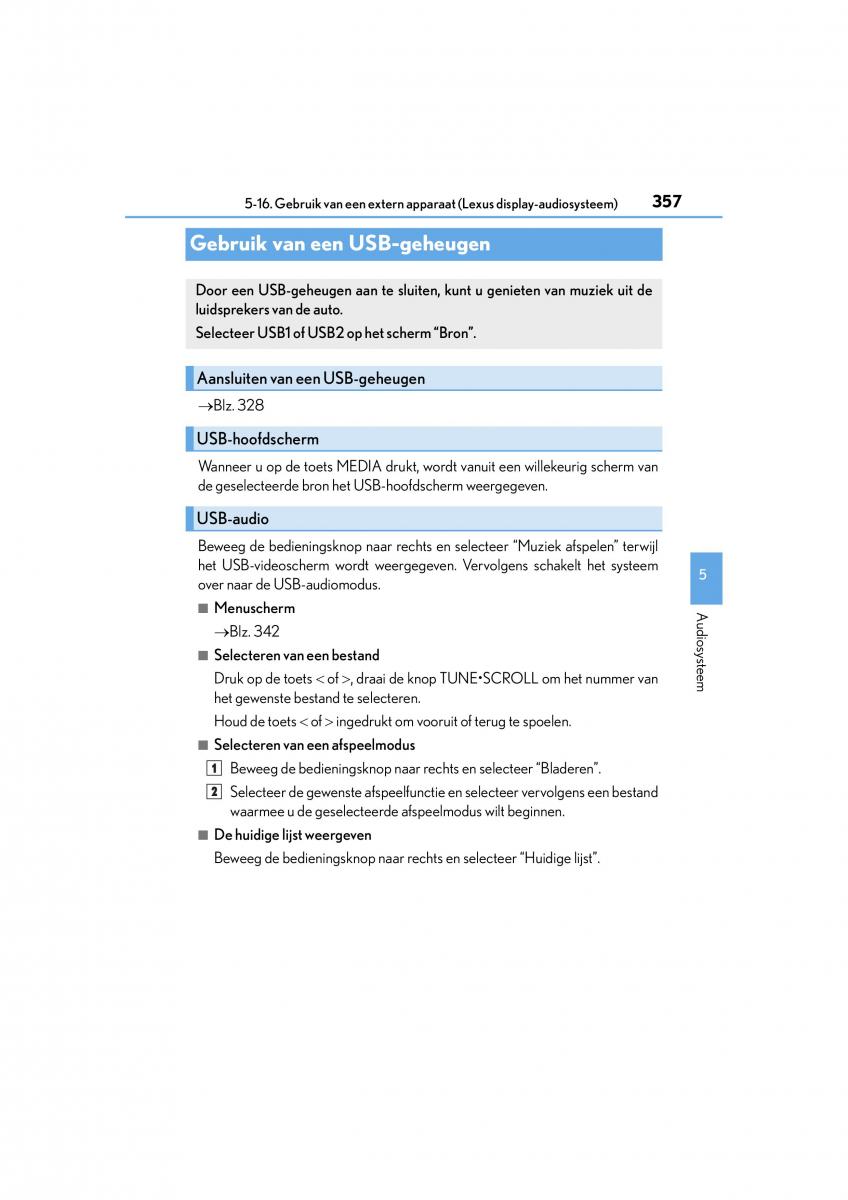 5-16. Gebruik van een extern apparaat (Lexus display-audiosysteem) 357

Gebruik van een USB-geheugen

Door een USB-geheugen aan te sluiten, kunt u genieten van muziek uit de luidsprekers van de auto.

Selecteer USB1 of USB2 op het scherm “Bron”.

Aansluiten van een USB-geheugen

→Blz. 328

USB-hoofdscherm

Wanneer u op de toets MEDIA drukt, wordt vanuit een willekeurig scherm van de geselecteerde bron het USB-hoofdscherm weergegeven.

USB-audio

Beweeg de bedieningsknop naar rechts en selecteer “Muziek afspelen” terwijl het USB-videoscherm wordt weergegeven. Vervolgens schakelt het systeem over naar de USB-audiomodus.

■ Menuscherm

→Blz. 342

■ Selecteren van een bestand

Druk op de toets < of >, draai de knop TUNE•SCROLL om het nummer van het gewenste bestand te selecteren.

Houd de toets < of > ingedrukt om vooruit of terug te spoelen.

■ Selecteren van een afspeelmodus

1 Beweeg de bedieningsknop naar rechts en selecteer “Bladeren”.

2 Selecteer de gewenste afspeelfunctie en selecteer vervolgens een bestand waarmee u de geselecteerde afspeelmodus wilt beginnen.

■ De huidige lijst weergeven

Beweeg de bedieningsknop naar rechts en selecteer “Huidige lijst”.

5

Audiosysteem